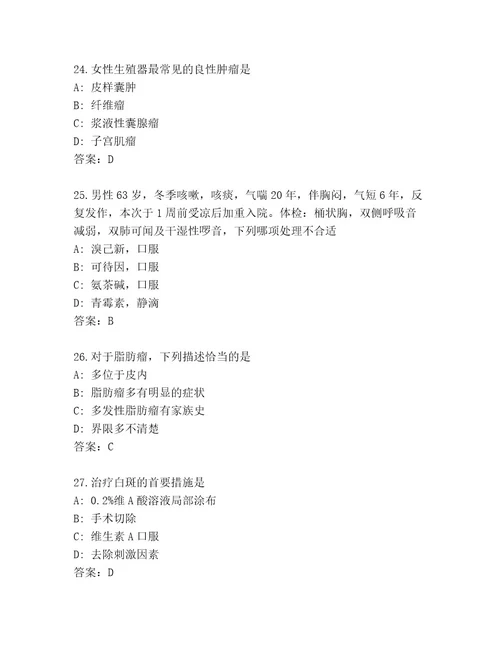 24.女性生殖器最常见的良性肿瘤是
A: 皮样囊肿
B: 纤维瘤
C: 浆液性囊腺瘤
D: 子宫肌瘤
答案：D

25.男性 63 岁，冬季咳嗽，咳痰，气喘 20 年，伴胸闷，气短 6 年，反复发作，本次于 1 周前受凉后加重入院。体检：桶状胸，双侧呼吸音减弱，双肺可闻及干湿性啰音，下列哪项处理不合适
A: 溴己新，口服
B: 可待因，口服
C: 氨茶碱，口服
D: 青霉素，静滴
答案：B

26.对于脂肪瘤，下列描述恰当的是
A: 多位于皮内
B: 脂肪瘤多有明显的症状
C: 多发性脂肪瘤有家族史
D: 界限多不清楚
答案：C

27.治疗白斑的首要措施是
A: 0.2%维 A 酸溶液局部涂布
B: 手术切除
C: 维生素 A 口服
D: 去除刺激因素
答案：D